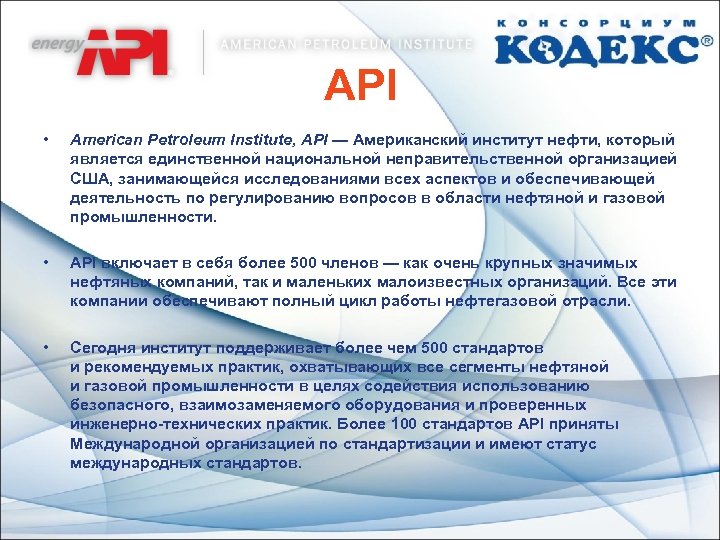 energy API AMERICAN PETROLEUM INSTITUTE

КОНСОРЦИУМ
КОДЕКС®

API

• American Petroleum Institute, API — Американский институт нефти, который является единственной национальной неправительственной организацией США, занимающейся исследованиями всех аспектов и обеспечивающей деятельность по регулированию вопросов в области нефтяной и газовой промышленности.

• API включает в себя более 500 членов — как очень крупных значимых нефтяных компаний, так и маленьких малоизвестных организаций. Все эти компании обеспечивают полный цикл работы нефтегазовой отрасли.

• Сегодня институт поддерживает более чем 500 стандартов и рекомендуемых практик, охватывающих все сегменты нефтяной и газовой промышленности в целях содействия использованию безопасного, взаимозаменяемого оборудования и проверенных инженерно-технических практик. Более 100 стандартов API приняты Международной организацией по стандартизации и имеют статус международных стандартов.